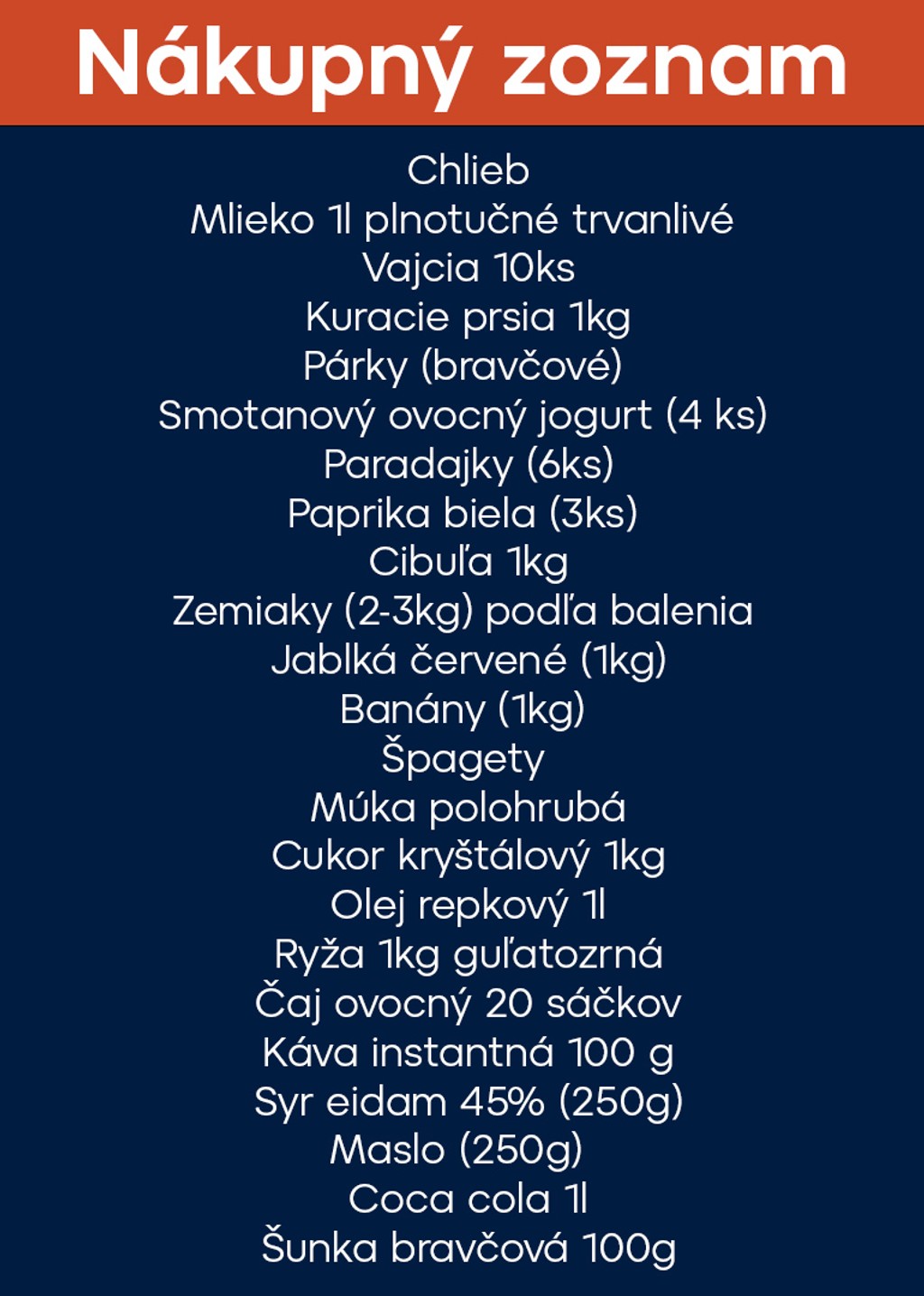 Nákupný zoznam

Chlieb
Mlieko 1l plnotučné trvanlivé
Vajcia 10ks
Kuracie prsia 1kg
Párky (bravčové)
Smotanový ovocný jogurt (4 ks)
Paradajky (6ks)
Paprika biela (3ks)
Cibuľa 1kg
Zemiaky (2-3kg) podľa balenia
Jablká červené (1kg)
Banány (1kg)
Špagety
Múka polohrubá
Cukor kryštálový 1kg
Olej repkový 1l
Ryža 1kg guľatozrná
Čaj ovocný 20 sáčkov
Káva instantná 100 g
Syr eidam 45% (250g)
Maslo (250g)
Coca cola 1l
Šunka bravčová 100g